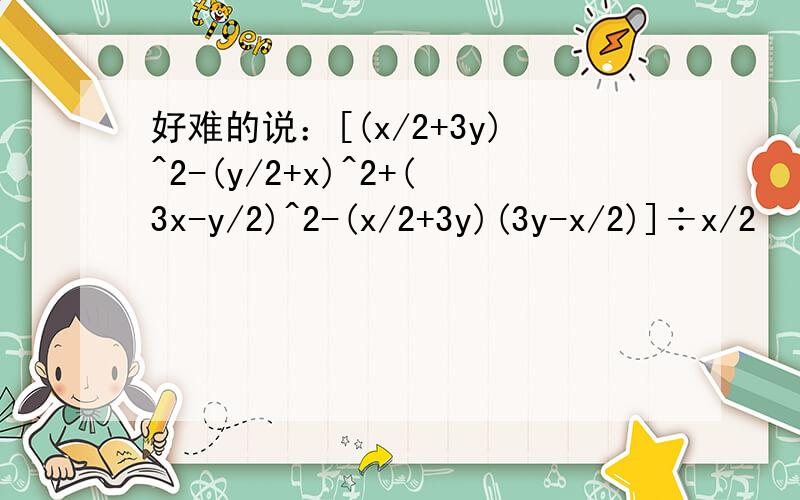 tiger

好难的说：[(x/2+3y)^2-(y/2+x)^2+(3x-y/2)^2-(x/2+3y)(3y-x/2)]÷x/2